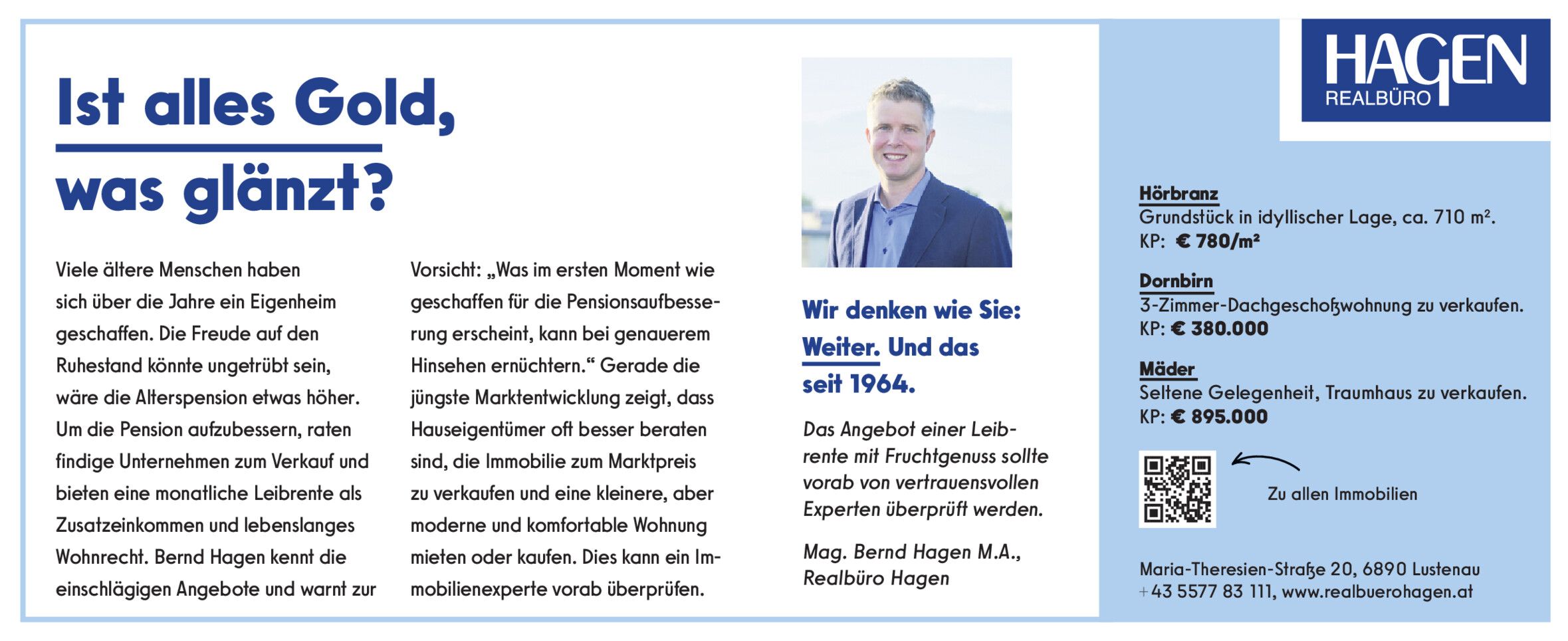 Ist alles Gold, was glänzt?

Viele ältere Menschen haben sich über die Jahre ein Eigenheim geschaffen. Die Freude auf den Ruhestand könnte ungetrübt sein, wäre die Alterspension etwas höher. Um die Pension aufzubessern, raten findige Unternehmen zum Verkauf und bieten eine monatliche Leibrente als Zusatzeinkommen und lebenslanges Wohnrecht. Bernd Hagen kennt die einschlägigen Angebote und warnt zur

Vorsicht: „Was im ersten Moment wie geschaffen für die Pensionsaufbesserung erscheint, kann bei genauerem Hinsehen ernüchtern.“ Gerade die jüngste Marktentwicklung zeigt, dass Hauseigentümer oft besser beraten sind, die Immobilie zum Marktpreis zu verkaufen und eine kleinere, aber moderne und komfortable Wohnung mieten oder kaufen. Dies kann ein Immobilienexperte vorab überprüfen.

Wir denken wie Sie: Weiter. Und das seit 1964.

Das Angebot einer Leibrente mit Fruchtgenuss sollte vorab von vertrauensvollen Experten überprüft werden.

Mag. Bernd Hagen M.A., Realbüro Hagen

HAGEN
REALBÜRO

Hörbranz
Grundstück in idyllischer Lage, ca. 710 m².
KP: € 780/m²

Dornbirn
3-Zimmer-Dachgeschoßwohnung zu verkaufen.
KP: € 380.000

Mäder
Seltene Gelegenheit, Traumhaus zu verkaufen.
KP: € 895.000

Zu allen Immobilien

Maria-Theresien-Straße 20, 6890 Lustenau
+43 5577 83 111, www.realbuerohagen.at